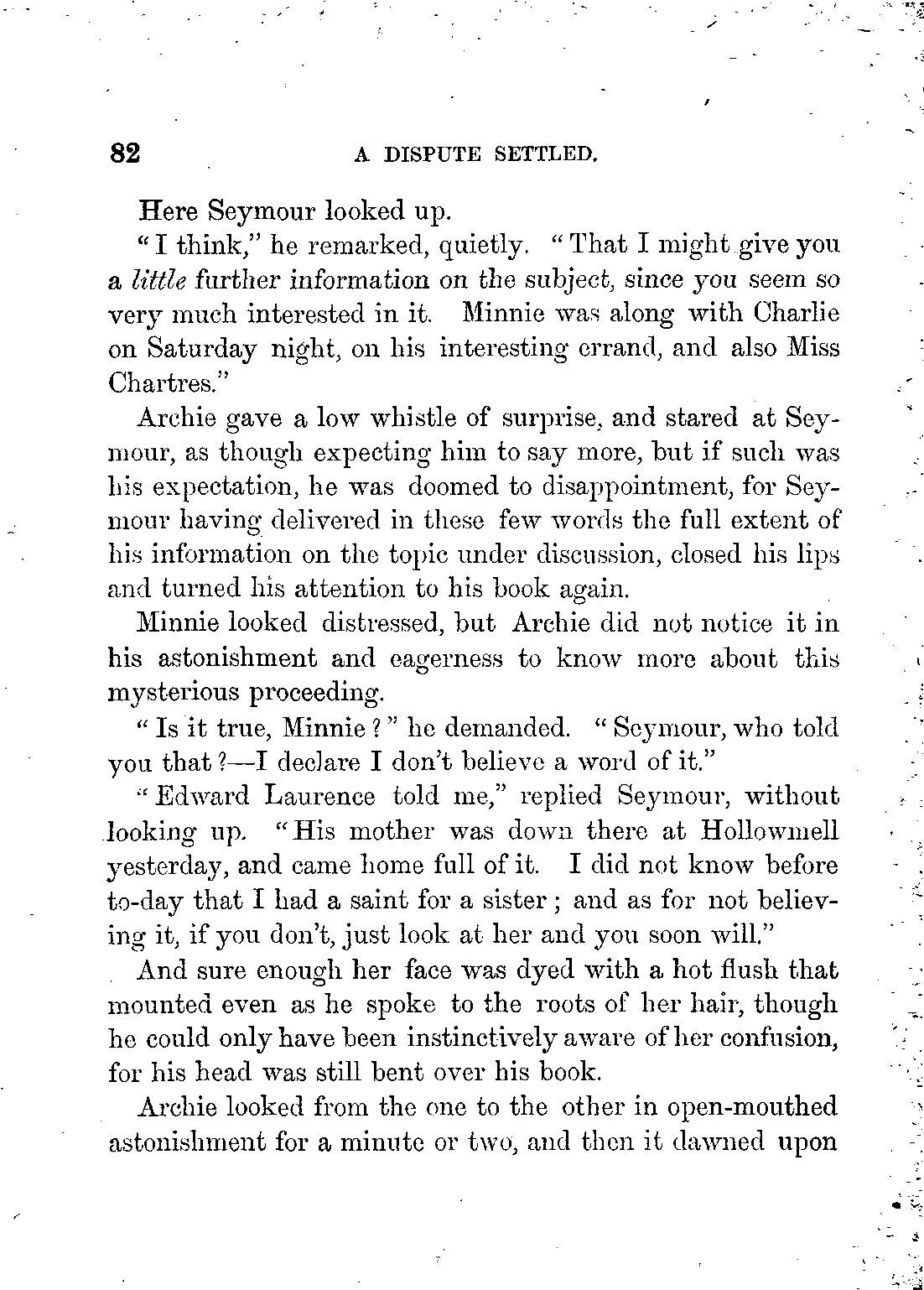 82 A DISPUTE SETTLED.

Here Seymour looked up.

"I think," he remarked, quietly. "That I might give you a little further information on the subject, since you seem so very much interested in it. Minnie was along with Charlie on Saturday night, on his interesting errand, and also Miss Chartres."

Archie gave a low whistle of surprise, and stared at Seymour, as though expecting him to say more, but if such was his expectation, he was doomed to disappointment, for Seymour having delivered in these few words the full extent of his information on the topic under discussion, closed his lips and turned his attention to his book again.

Minnie looked distressed, but Archie did not notice it in his astonishment and eagerness to know more about this mysterious proceeding.

"Is it true, Minnie?" he demanded. "Seymour, who told you that?—I declare I don't believe a word of it."

"Edward Laurence told me," replied Seymour, without looking up. "His mother was down there at Hollowmell yesterday, and came home full of it. I did not know before to-day that I had a saint for a sister; and as for not believing it, if you don't, just look at her and you soon will."

And sure enough her face was dyed with a hot flush that mounted even as he spoke to the roots of her hair, though he could only have been instinctively aware of her confusion, for his head was still bent over his book.

Archie looked from the one to the other in open-mouthed astonishment for a minute or two, and then it dawned upon